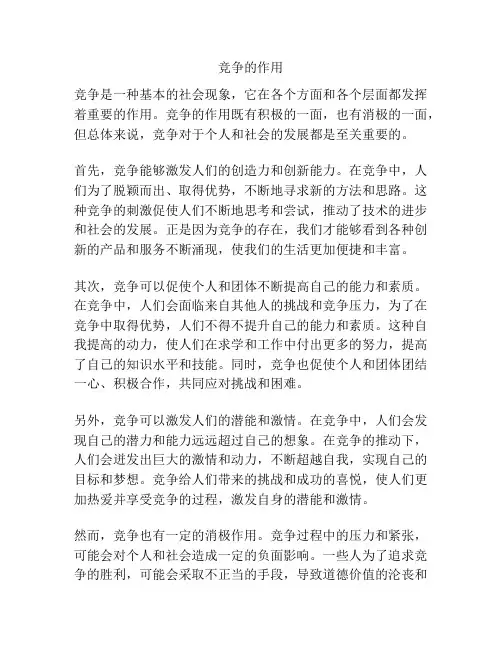 竞争的作用

竞争是一种基本的社会现象，它在各个方面和各个层面都发挥着重要的作用。竞争的作用既有积极的一面，也有消极的一面，但总体来说，竞争对于个人和社会的发展都是至关重要的。

首先，竞争能够激发人们的创造力和创新能力。在竞争中，人们为了脱颖而出、取得优势，不断地寻求新的方法和思路。这种竞争的刺激促使人们不断地思考和尝试，推动了技术的进步和社会的发展。正是因为竞争的存在，我们才能够看到各种创新的产品和服务不断涌现，使我们的生活更加便捷和丰富。

其次，竞争可以促使个人和团体不断提高自己的能力和素质。在竞争中，人们会面临来自其他人的挑战和竞争压力，为了在竞争中取得优势，人们不得不提升自己的能力和素质。这种自我提高的动力，使人们在求学和工作中付出更多的努力，提高了自己的知识水平和技能。同时，竞争也促使个人和团体团结一心、积极合作，共同应对挑战和困难。

另外，竞争可以激发人们的潜能和激情。在竞争中，人们会发现自己的潜力和能力远远超过自己的想象。在竞争的推动下，人们会迸发出巨大的激情和动力，不断超越自我，实现自己的目标和梦想。竞争给人们带来的挑战和成功的喜悦，使人们更加热爱并享受竞争的过程，激发自身的潜能和激情。

然而，竞争也有一定的消极作用。竞争过程中的压力和紧张，可能会对个人和社会造成一定的负面影响。一些人为了追求竞争的胜利，可能会采取不正当的手段，导致道德价值的沦丧和